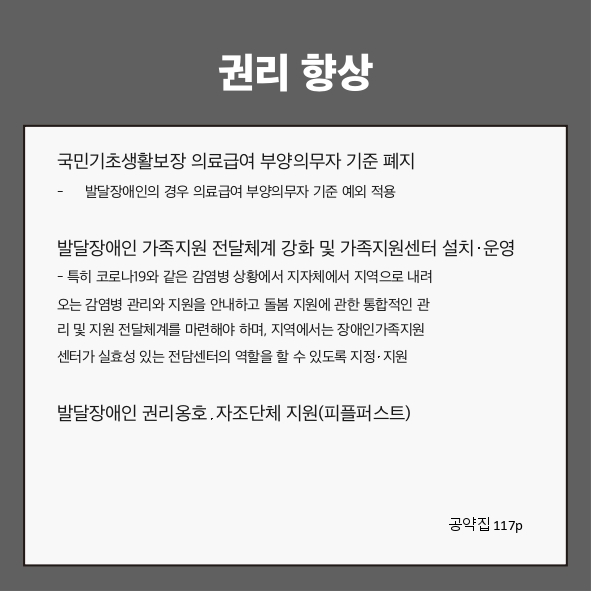 권리 향상

국민기초생활보장 의료급여 부양의무자 기준 폐지

- 발달장애인의 경우 의료급여 부양의무자 기준 예외 적용

발달장애인 가족지원 전달체계 강화 및 가족지원센터 설치·운영

- 특히 코로나19와 같은 감염병 상황에서 지자체에서 지역으로 내려오는 감염병 관리와 지원을 안내하고 돌봄 지원에 관한 통합적인 관리 및 지원 전달체계를 마련해야 하며, 지역에서는 장애인가족지원센터가 실효성 있는 전담센터의 역할을 할 수 있도록 지정·지원

발달장애인 권리옹호, 자조단체 지원(피플퍼스트)

공약집 117p